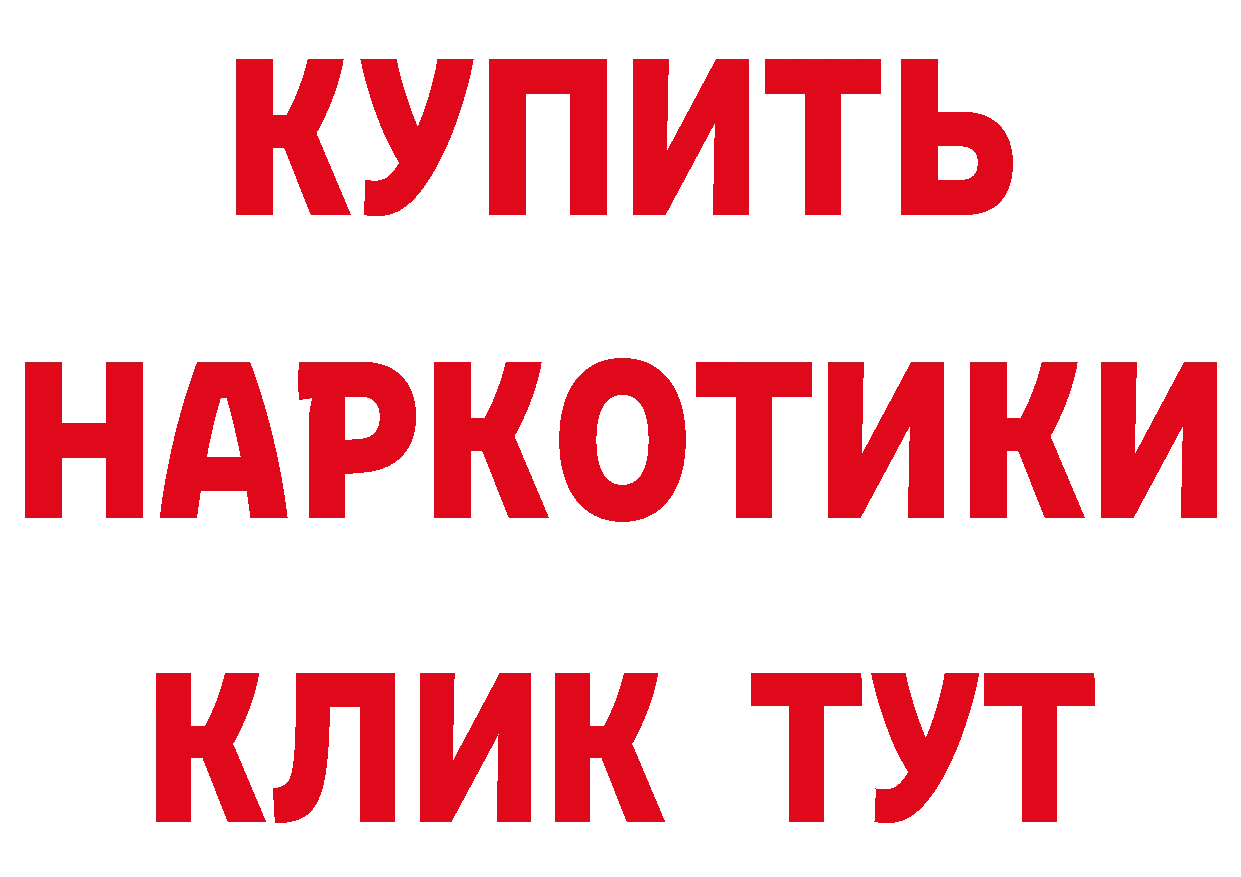 КУПИТЬ НАРКОТИКИ КЛИК ТУТ